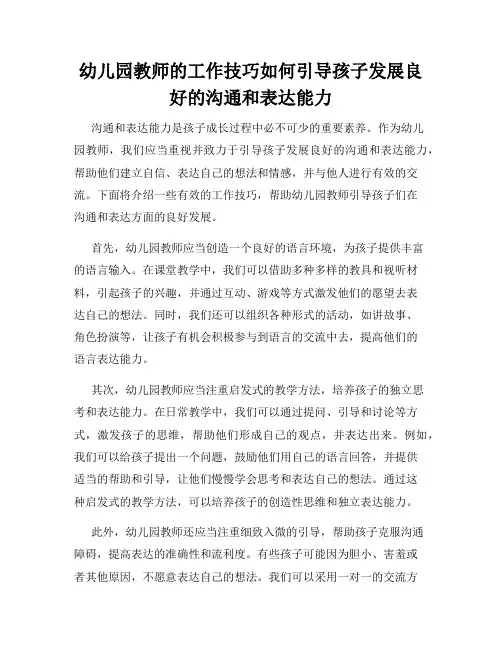 幼儿园教师的工作技巧如何引导孩子发展良好的沟通和表达能力

沟通和表达能力是孩子成长过程中必不可少的重要素养。作为幼儿园教师，我们应当重视并致力于引导孩子发展良好的沟通和表达能力，帮助他们建立自信、表达自己的想法和情感，并与他人进行有效的交流。下面将介绍一些有效的工作技巧，帮助幼儿园教师引导孩子们在沟通和表达方面的良好发展。

首先，幼儿园教师应当创造一个良好的语言环境，为孩子提供丰富的语言输入。在课堂教学中，我们可以借助多种多样的教具和视听材料，引起孩子的兴趣，并通过互动、游戏等方式激发他们的愿望去表达自己的想法。同时，我们还可以组织各种形式的活动，如讲故事、角色扮演等，让孩子有机会积极参与到语言的交流中去，提高他们的语言表达能力。

其次，幼儿园教师应当注重启发式的教学方法，培养孩子的独立思考和表达能力。在日常教学中，我们可以通过提问、引导和讨论等方式，激发孩子的思维，帮助他们形成自己的观点，并表达出来。例如，我们可以给孩子提出一个问题，鼓励他们用自己的语言回答，并提供适当的帮助和引导，让他们慢慢学会思考和表达自己的想法。通过这种启发式的教学方法，可以培养孩子的创造性思维和独立表达能力。

此外，幼儿园教师还应当注重细致入微的引导，帮助孩子克服沟通障碍，提高表达的准确性和流利度。有些孩子可能因为胆小、害羞或者其他原因，不愿意表达自己的想法。我们可以采用一对一的交流方